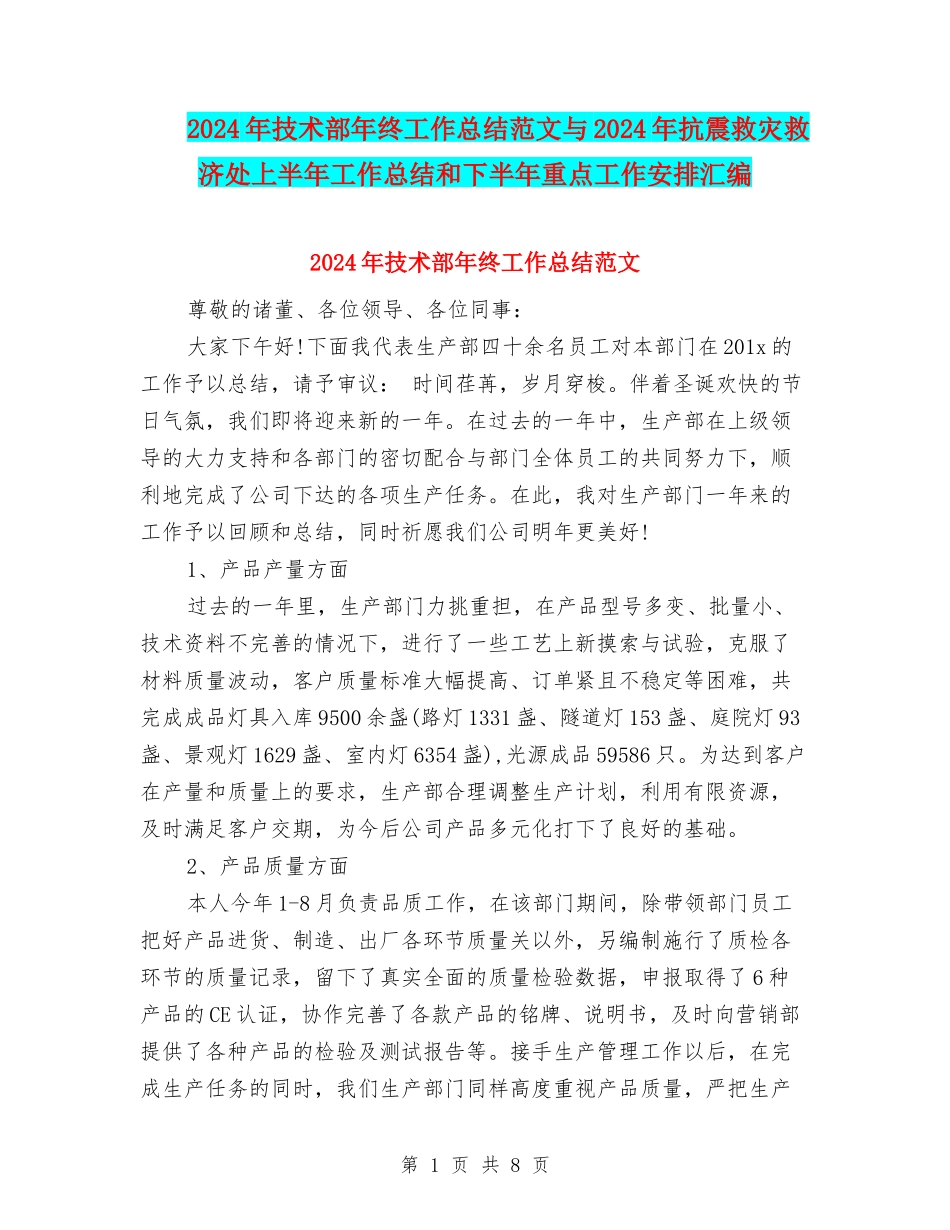 2024年技术部年终工作总结范文与2024年抗震救灾救济处上半年工作总结和下半年重点工作安排汇编

2024年技术部年终工作总结范文

尊敬的诸董、各位领导、各位同事：

大家下午好!下面我代表生产部四十余名员工对本部门在201x的工作予以总结，请予审议： 时间荏苒，岁月穿梭。伴着圣诞欢快的节日气氛，我们即将迎来新的一年。在过去的一年中，生产部在上级领导的大力支持和各部门的密切配合与部门全体员工的共同努力下，顺利地完成了公司下达的各项生产任务。在此，我对生产部门一年来的工作予以回顾和总结，同时祈愿我们公司明年更美好!

1、产品产量方面

过去的一年里，生产部门力挑重担，在产品型号多变、批量小、技术资料不完善的情况下，进行了一些工艺上新摸索与试验，克服了材料质量波动，客户质量标准大幅提高、订单紧且不稳定等困难，共完成成品灯具入库9500余盏(路灯1331盏、隧道灯153盏、庭院灯93盏、景观灯1629盏、室内灯6354盏),光源成品59586只。为达到客户在产量和质量上的要求，生产部合理调整生产计划，利用有限资源，及时满足客户交期，为今后公司产品多元化打下了良好的基础。

2、产品质量方面

本人今年1-8月负责品质工作，在该部门期间，除带领部门员工把好产品进货、制造、出厂各环节质量关以外，另编制施行了质检各环节的质量记录，留下了真实全面的质量检验数据，申报取得了6种产品的CE认证，协作完善了各款产品的铭牌、说明书，及时向营销部提供了各种产品的检验及测试报告等。接手生产管理工作以后，在完成生产任务的同时，我们生产部门同样高度重视产品质量，严把生产

第 1 页 共 8 页